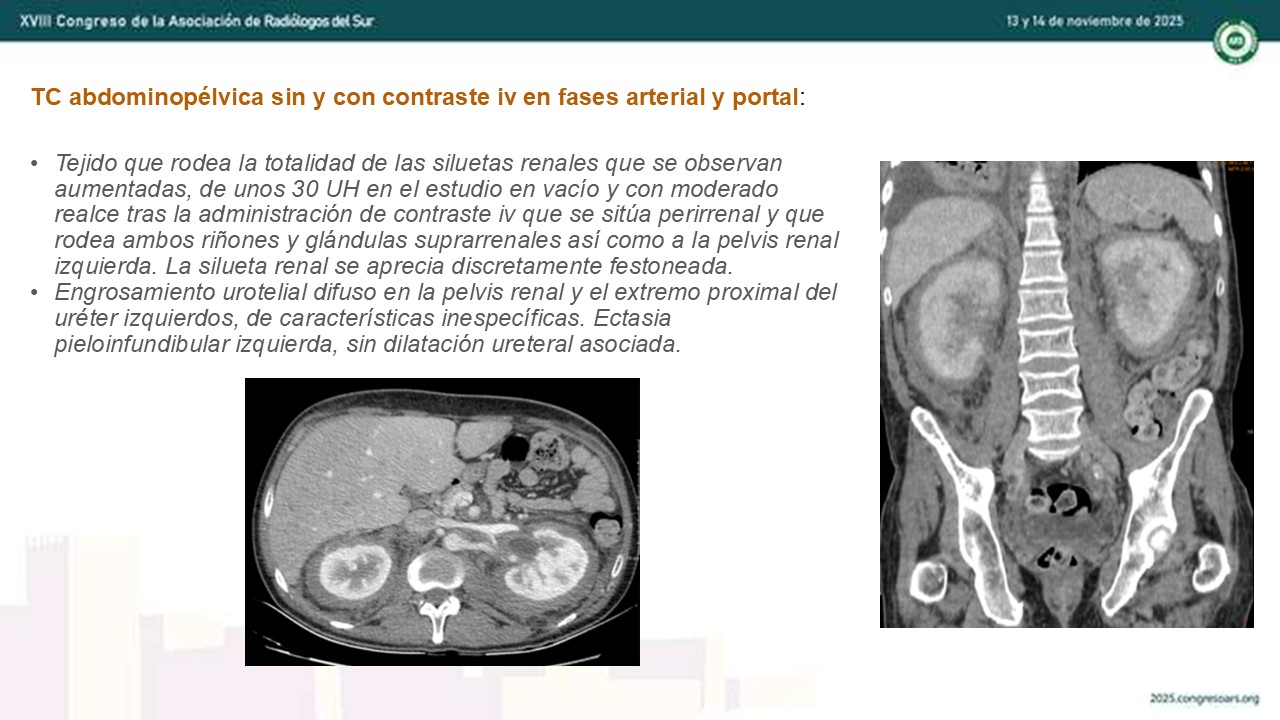 XVIII Congreso de la Asociación de Radiólogos del Sur

13 y 14 de noviembre de 2025

TC abdominopélvica sin y con contraste iv en fases arterial y portal:

• Tejido que rodea la totalidad de las siluetas renales que se observan aumentadas, de unos 30 UH en el estudio en vacío y con moderado realce tras la administración de contraste iv que se sitúa perirrenal y que rodea ambos riñones y glándulas suprarrenales así como a la pelvis renal izquierda. La silueta renal se aprecia discretamente festoneada.
• Engrosamiento urotelial difuso en la pelvis renal y el extremo proximal del uréter izquierdos, de características inespecíficas. Ectasia pieloinfundibular izquierda, sin dilatación ureteral asociada.

2025.congresoars.org